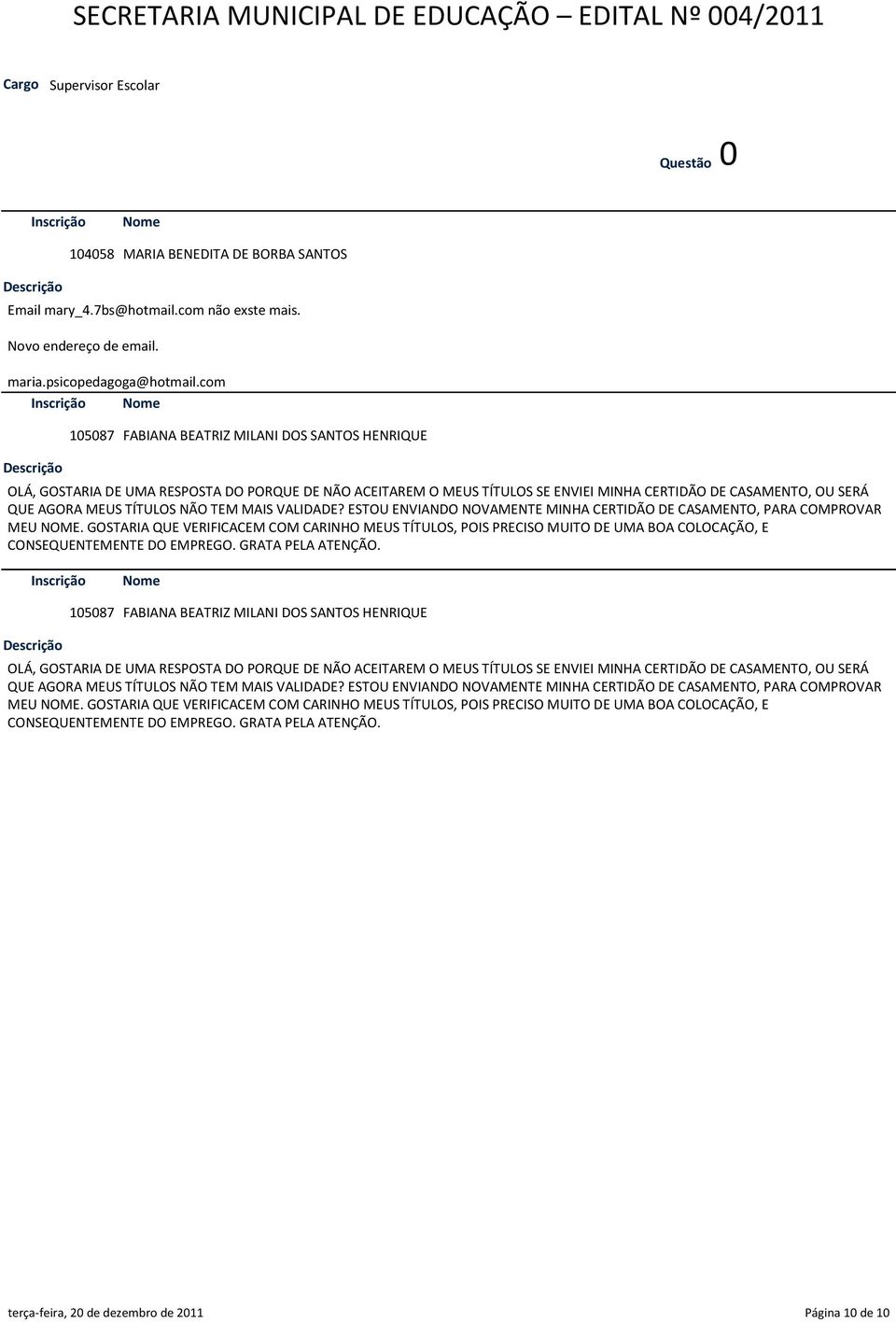 SECRETARIA MUNICIPAL DE EDUCAÇÃO – EDITAL Nº 004/2011

Cargo Supervisor Escolar

Questão 0

Inscrição Nome

104058 MARIA BENEDITA DE BORBA SANTOS

Descrição

Email mary_4.7bs@hotmail.com não exste mais.

Novo endereço de email.

maria.psicopedagoga@hotmail.com

Inscrição Nome

105087 FABIANA BEATRIZ MILANI DOS SANTOS HENRIQUE

Descrição

OLÁ, GOSTARIA DE UMA RESPOSTA DO PORQUE DE NÃO ACEITAREM O MEUS TÍTULOS SE ENVIEI MINHA CERTIDÃO DE CASAMENTO, OU SERÁ QUE AGORA MEUS TÍTULOS NÃO TEM MAIS VALIDADE? ESTOU ENVIANDO NOVAMENTE MINHA CERTIDÃO DE CASAMENTO, PARA COMPROVAR MEU NOME. GOSTARIA QUE VERIFICACEM COM CARINHO MEUS TÍTULOS, POIS PRECISO MUITO DE UMA BOA COLOCAÇÃO, E CONSEQUENTEMENTE DO EMPREGO. GRATA PELA ATENÇÃO.

Inscrição Nome

105087 FABIANA BEATRIZ MILANI DOS SANTOS HENRIQUE

Descrição

OLÁ, GOSTARIA DE UMA RESPOSTA DO PORQUE DE NÃO ACEITAREM O MEUS TÍTULOS SE ENVIEI MINHA CERTIDÃO DE CASAMENTO, OU SERÁ QUE AGORA MEUS TÍTULOS NÃO TEM MAIS VALIDADE? ESTOU ENVIANDO NOVAMENTE MINHA CERTIDÃO DE CASAMENTO, PARA COMPROVAR MEU NOME. GOSTARIA QUE VERIFICACEM COM CARINHO MEUS TÍTULOS, POIS PRECISO MUITO DE UMA BOA COLOCAÇÃO, E CONSEQUENTEMENTE DO EMPREGO. GRATA PELA ATENÇÃO.

terça-feira, 20 de dezembro de 2011 Página 10 de 10